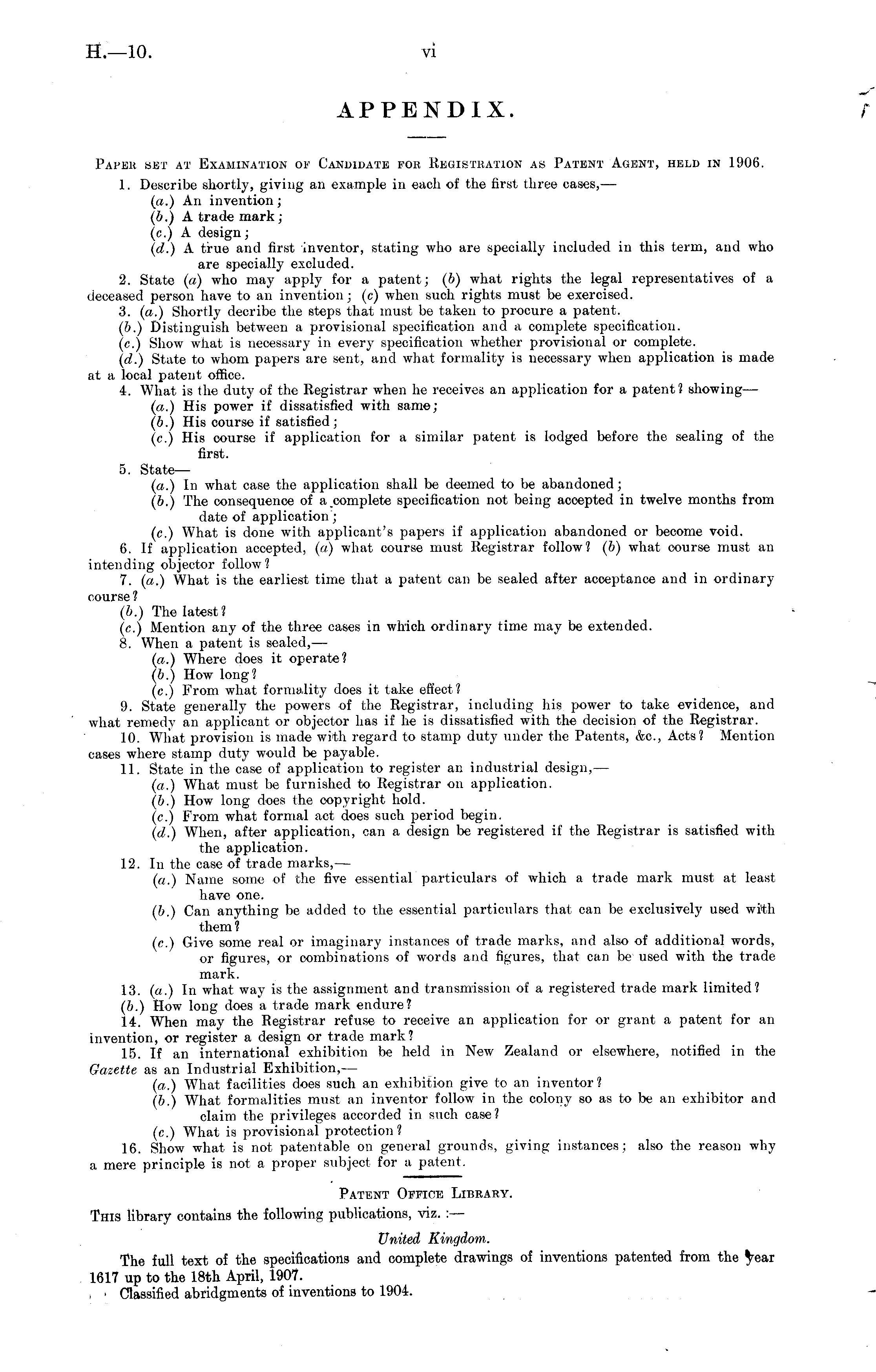 H.—10.

vi

APPENDIX.

Paper set at Examination of Candidate for Registration as Patent Agent, held in 1906.

1. Describe shortly, giving an example in each of the first three cases,—
(a.) An invention;
(b.) A trade mark;
(c.) A design;
(d.) A true and first inventor, stating who are specially included in this term, and who are specially excluded.

2. State (a) who may apply for a patent; (b) what rights the legal representatives of a deceased person have to an invention; (c) when such rights must be exercised.

3. (a.) Shortly decribe the steps that must be taken to procure a patent.
(b.) Distinguish between a provisional specification and a complete specification.
(c.) Show what is necessary in every specification whether provisional or complete.
(d.) State to whom papers are sent, and what formality is necessary when application is made at a local patent office.

4. What is the duty of the Registrar when he receives an application for a patent? showing—
(a.) His power if dissatisfied with same;
(b.) His course if satisfied;
(c.) His course if application for a similar patent is lodged before the sealing of the first.

5. State—
(a.) In what case the application shall be deemed to be abandoned;
(b.) The consequence of a complete specification not being accepted in twelve months from date of application;
(c.) What is done with applicant's papers if application abandoned or become void.

6. If application accepted, (a) what course must Registrar follow? (b) what course must an intending objector follow?

7. (a.) What is the earliest time that a patent can be sealed after acceptance and in ordinary course?
(b.) The latest?
(c.) Mention any of the three cases in which ordinary time may be extended.

8. When a patent is sealed,—
(a.) Where does it operate?
(b.) How long?
(c.) From what formality does it take effect?

9. State generally the powers of the Registrar, including his power to take evidence, and what remedy an applicant or objector has if he is dissatisfied with the decision of the Registrar.

10. What provision is made with regard to stamp duty under the Patents, &c., Acts? Mention cases where stamp duty would be payable.

11. State in the case of application to register an industrial design,—
(a.) What must be furnished to Registrar on application.
(b.) How long does the copyright hold.
(c.) From what formal act does such period begin.
(d.) When, after application, can a design be registered if the Registrar is satisfied with the application.

12. In the case of trade marks,—
(a.) Name some of the five essential particulars of which a trade mark must at least have one.
(b.) Can anything be added to the essential particulars that can be exclusively used with them?
(c.) Give some real or imaginary instances of trade marks, and also of additional words, or figures, or combinations of words and figures, that can be used with the trade mark.

13. (a.) In what way is the assignment and transmission of a registered trade mark limited?
(b.) How long does a trade mark endure?

14. When may the Registrar refuse to receive an application for or grant a patent for an invention, or register a design or trade mark?

15. If an international exhibition be held in New Zealand or elsewhere, notified in the Gazette as an Industrial Exhibition,—
(a.) What facilities does such an exhibition give to an inventor?
(b.) What formalities must an inventor follow in the colony so as to be an exhibitor and claim the privileges accorded in such case?
(c.) What is provisional protection?

16. Show what is not patentable on general grounds, giving instances; also the reason why a mere principle is not a proper subject for a patent.

Patent Office Library.

This library contains the following publications, viz.:—

United Kingdom.

The full text of the specifications and complete drawings of inventions patented from the year 1617 up to the 18th April, 1907.

Classified abridgments of inventions to 1904.